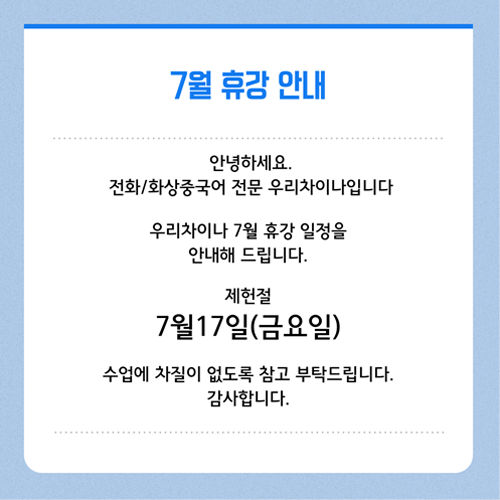 7월 휴강 안내

안녕하세요.
전화/화상중국어 전문 우리차이나입니다

우리차이나 7월 휴강 일정을
안내해 드립니다.

제헌절

7월17일(금요일)

수업에 차질이 없도록 참고 부탁드립니다.
감사합니다.